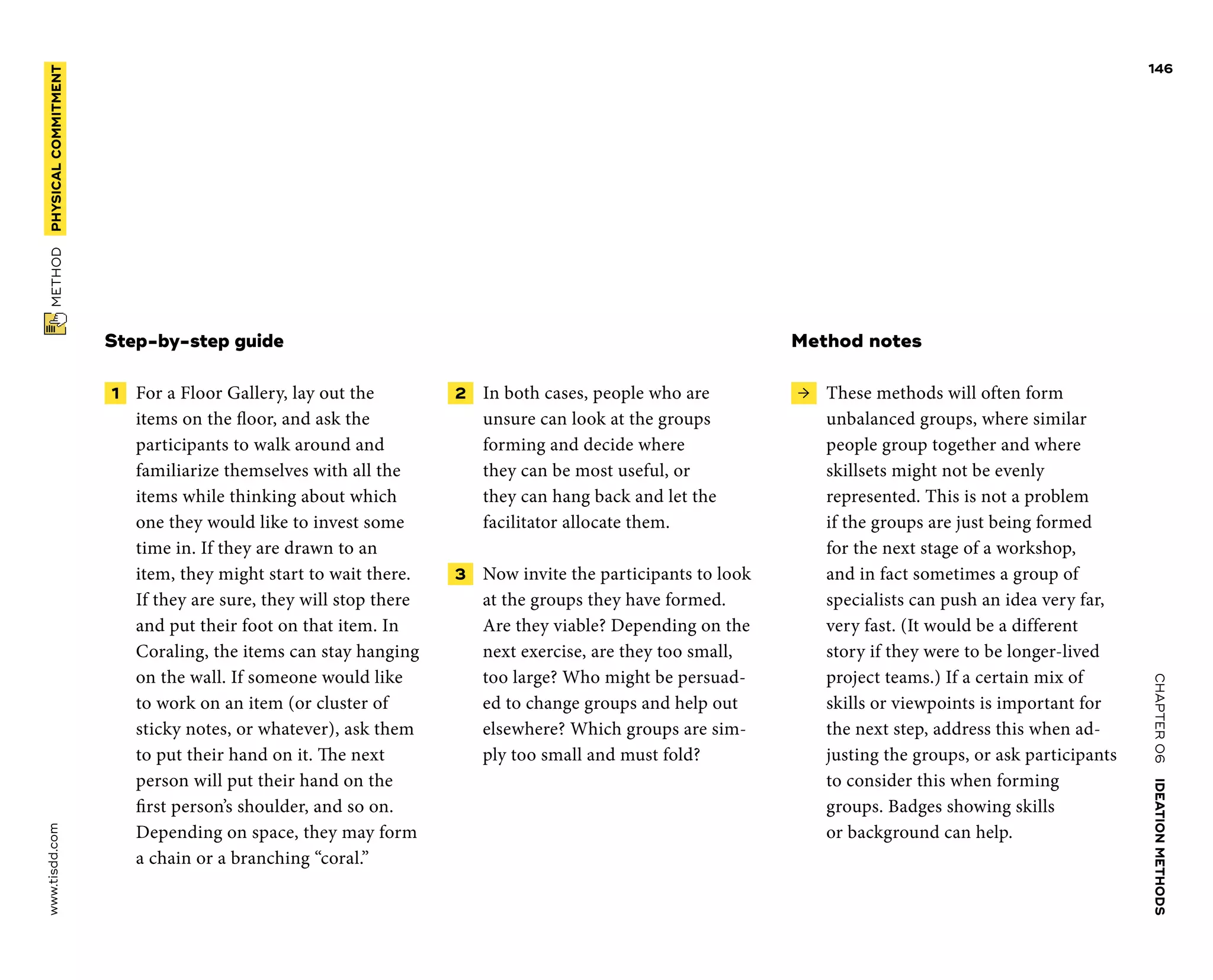 METHOD PHYSICAL COMMITMENT

146

Step-by-step guide

1 For a Floor Gallery, lay out the items on the floor, and ask the participants to walk around and familiarize themselves with all the items while thinking about which one they would like to invest some time in. If they are drawn to an item, they might start to wait there. If they are sure, they will stop there and put their foot on that item. In Coraling, the items can stay hanging on the wall. If someone would like to work on an item (or cluster of sticky notes, or whatever), ask them to put their hand on it. The next person will put their hand on the first person's shoulder, and so on. Depending on space, they may form a chain or a branching "coral."

2 In both cases, people who are unsure can look at the groups forming and decide where they can be most useful, or they can hang back and let the facilitator allocate them.

3 Now invite the participants to look at the groups they have formed. Are they viable? Depending on the next exercise, are they too small, too large? Who might be persuaded to change groups and help out elsewhere? Which groups are simply too small and must fold?

Method notes

→ These methods will often form unbalanced groups, where similar people group together and where skillsets might not be evenly represented. This is not a problem if the groups are just being formed for the next stage of a workshop, and in fact sometimes a group of specialists can push an idea very far, very fast. (It would be a different story if they were to be longer-lived project teams.) If a certain mix of skills or viewpoints is important for the next step, address this when adjusting the groups, or ask participants to consider this when forming groups. Badges showing skills or background can help.

www.tisdd.com

CHAPTER 06 IDEATION METHODS